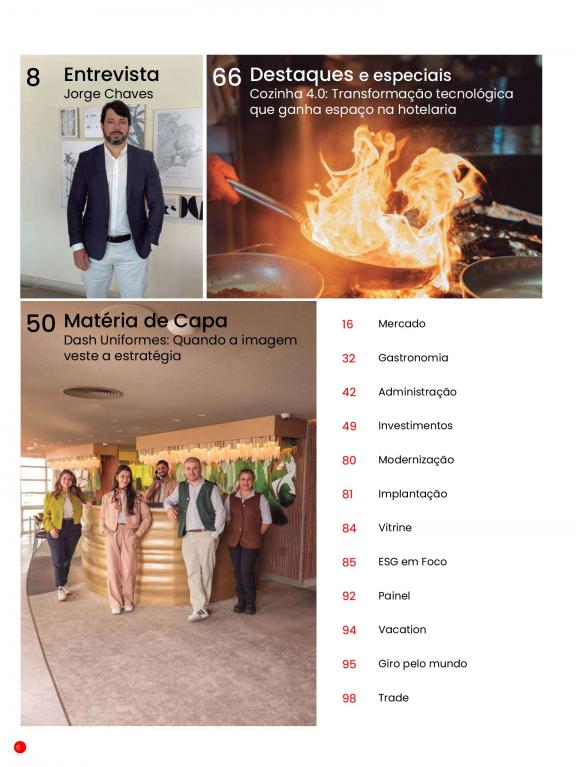 8 Entrevista
Jorge Chaves

66 Destaques e especiais
Cozinha 4.0: Transformação tecnológica que ganha espaço na hotelaria

50 Matéria de Capa
Dash Uniformes: Quando a imagem veste a estratégia

16 Mercado
32 Gastronomia
42 Administração
49 Investimentos
80 Modernização
81 Implantação
84 Vitrine
85 ESG em Foco
92 Painel
94 Vacation
95 Giro pelo mundo
98 Trade

6